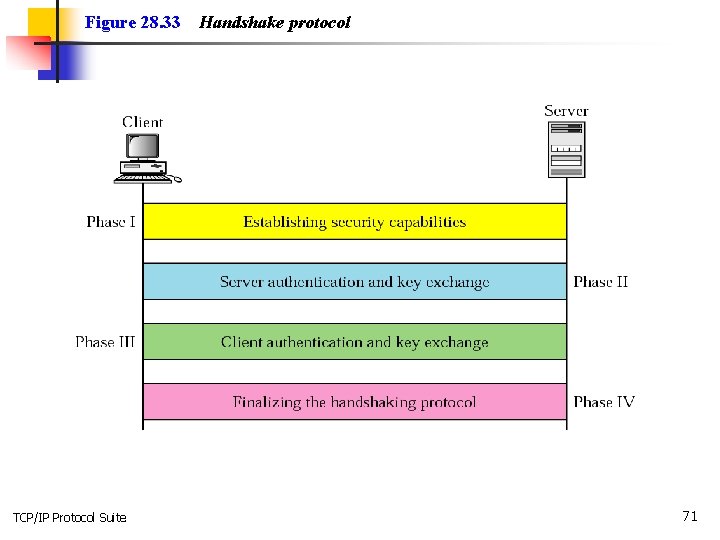 Figure 28.33 Handshake protocol

Client

Server

Phase I

Establishing security capabilities

Server authentication and key exchange

Phase II

Phase III

Client authentication and key exchange

Finalizing the handshaking protocol

Phase IV

TCP/IP Protocol Suite

71